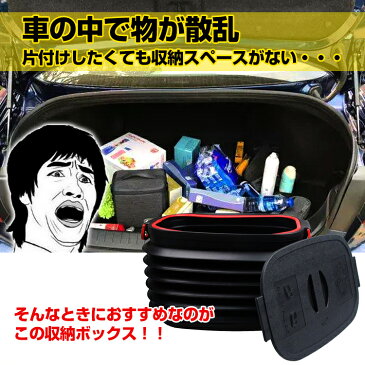 車の中で物が散乱
片付けしたくても収納スペースがない・・・

そんなときにおすすめなのが
この収納ボックス！！